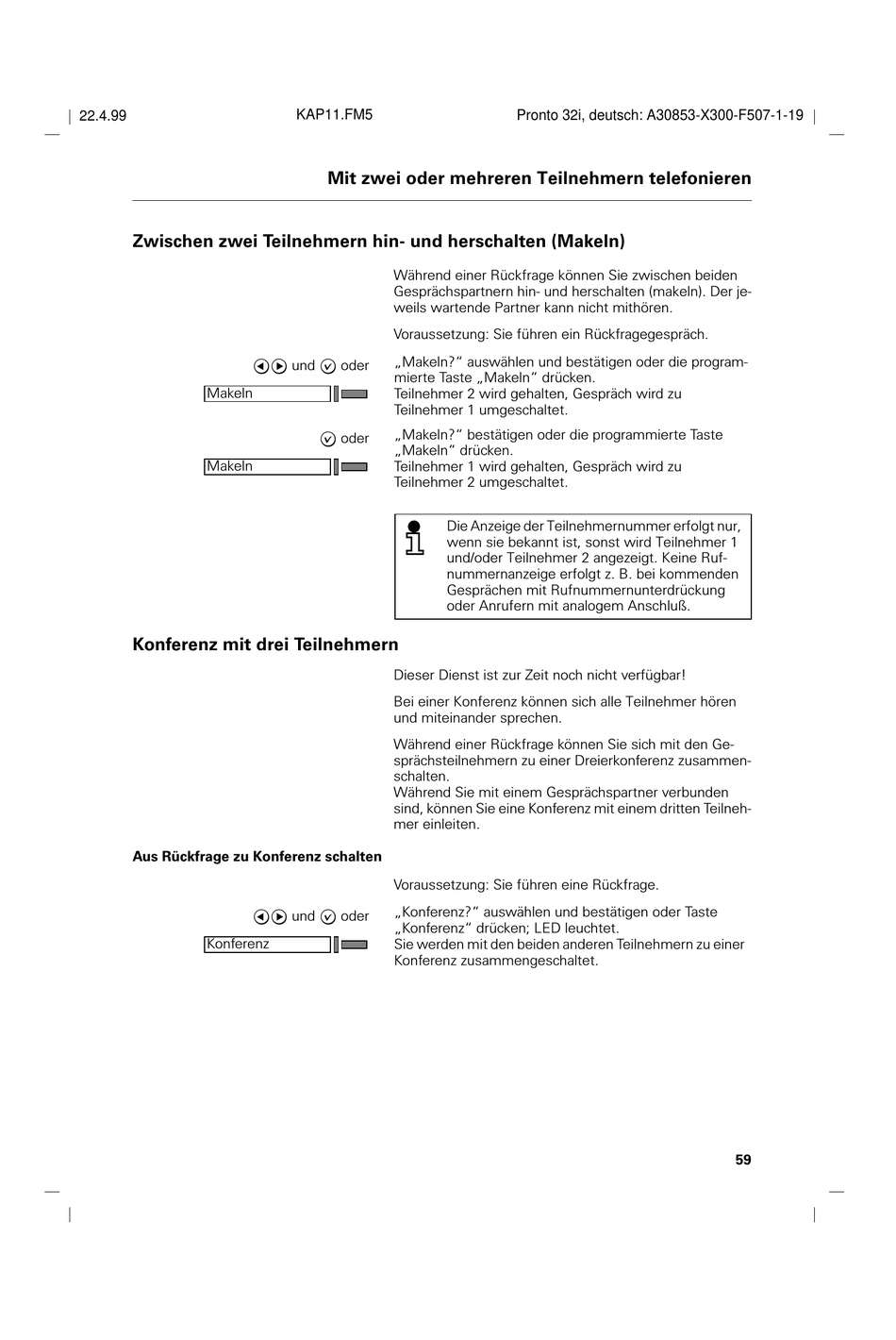 22.4.99

KAP11.FM5

Pronto 32i, deutsch: A30853-X300-F507-1-19

Mit zwei oder mehreren Teilnehmern telefonieren

Zwischen zwei Teilnehmern hin- und herschalten (Makeln)

Während einer Rückfrage können Sie zwischen beiden Gesprächspartnern hin- und herschalten (makeln). Der jeweils wartende Partner kann nicht mithören.

Voraussetzung: Sie führen ein Rückfragegespräch.

und oder

Makeln

„Makeln?“ auswählen und bestätigen oder die programmierte Taste „Makeln“ drücken.
Teilnehmer 2 wird gehalten, Gespräch wird zu Teilnehmer 1 umgeschaltet.

oder

Makeln

„Makeln?“ bestätigen oder die programmierte Taste „Makeln“ drücken.
Teilnehmer 1 wird gehalten, Gespräch wird zu Teilnehmer 2 umgeschaltet.

Die Anzeige der Teilnehmernummer erfolgt nur, wenn sie bekannt ist, sonst wird Teilnehmer 1 und/oder Teilnehmer 2 angezeigt. Keine Rufnummernanzeige erfolgt z. B. bei kommenden Gesprächen mit Rufnummernunterdrückung oder Anrufern mit analogem Anschluß.

Konferenz mit drei Teilnehmern

Dieser Dienst ist zur Zeit noch nicht verfügbar!

Bei einer Konferenz können sich alle Teilnehmer hören und miteinander sprechen.

Während einer Rückfrage können Sie sich mit den Gesprächsteilnehmern zu einer Dreierkonferenz zusammenschalten.
Während Sie mit einem Gesprächspartner verbunden sind, können Sie eine Konferenz mit einem dritten Teilnehmer einleiten.

Aus Rückfrage zu Konferenz schalten

Voraussetzung: Sie führen eine Rückfrage.

und oder

Konferenz

„Konferenz?“ auswählen und bestätigen oder Taste „Konferenz“ drücken; LED leuchtet.
Sie werden mit den beiden anderen Teilnehmern zu einer Konferenz zusammengeschaltet.

59